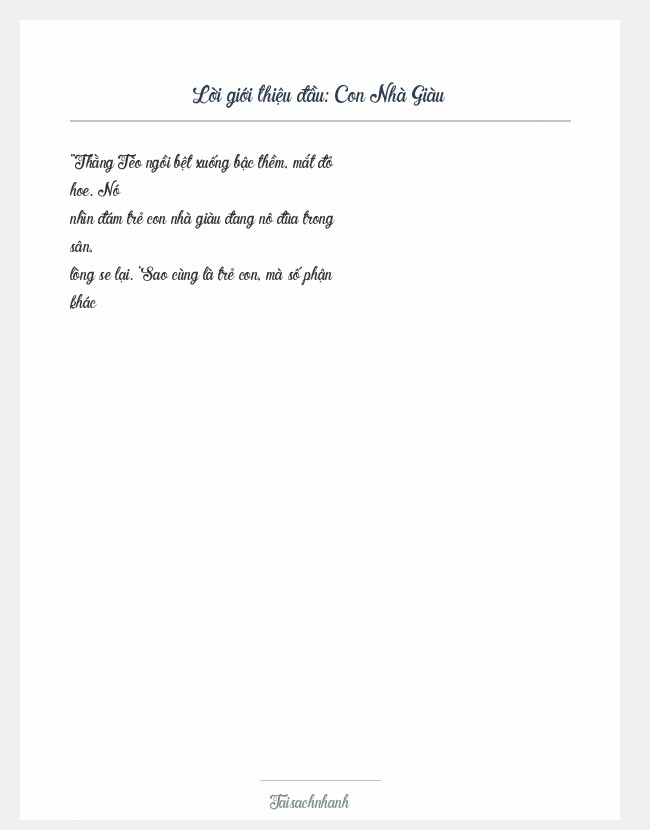 Lời giới thiệu đầu: Con Nhà Giàu

"Thằng Tèo ngồi bệt xuống bậc thềm, mắt đỏ hoe. Nó nhìn đám trẻ con nhà giàu đang nô đùa trong sân, lòng se lại. 'Sao cùng là trẻ con, mà số phận khác

Taisachnhanh